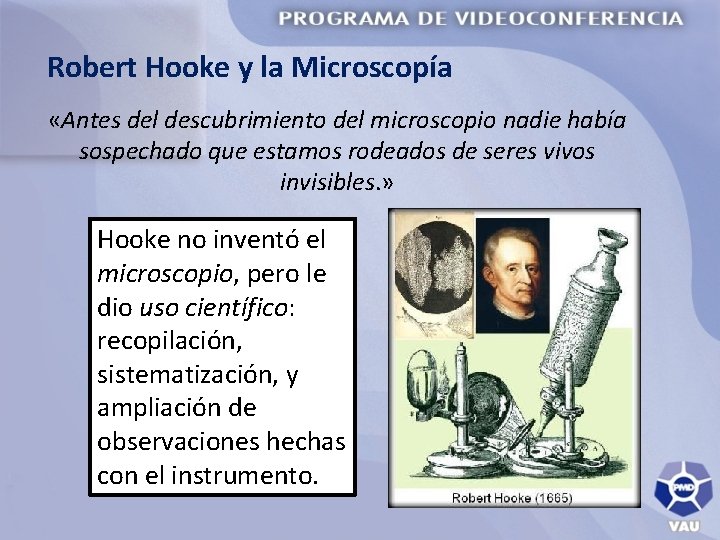 PROGRAMA DE VIDEOCONFERENCIA

Robert Hooke y la Microscopía

«Antes del descubrimiento del microscopio nadie había sospechado que estamos rodeados de seres vivos invisibles.»

Hooke no inventó el microscopio, pero le dio uso científico: recopilación, sistematización, y ampliación de observaciones hechas con el instrumento.

Robert Hooke (1665)

PMD

VAU